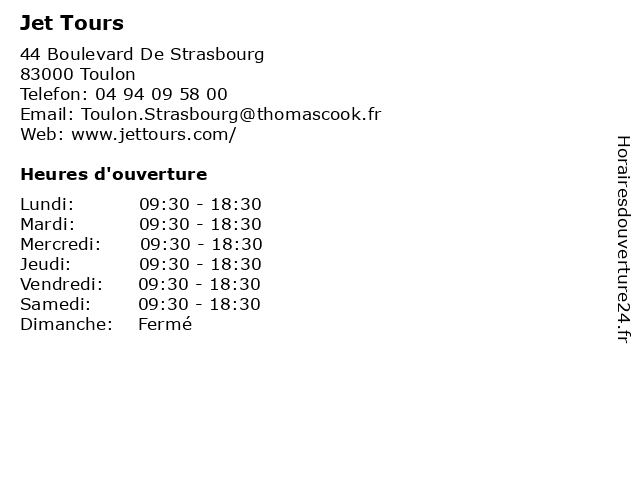 Jet Tours

44 Boulevard De Strasbourg
83000 Toulon
Telefon: 04 94 09 58 00
Email: Toulon.Strasbourg@thomascook.fr
Web: www.jettours.com/

Heures d'ouverture

| | |
|---|---|
| Lundi: | 09:30 - 18:30 |
| Mardi: | 09:30 - 18:30 |
| Mercredi: | 09:30 - 18:30 |
| Jeudi: | 09:30 - 18:30 |
| Vendredi: | 09:30 - 18:30 |
| Samedi: | 09:30 - 18:30 |
| Dimanche: | Fermé |

Horairesdouverture24.fr